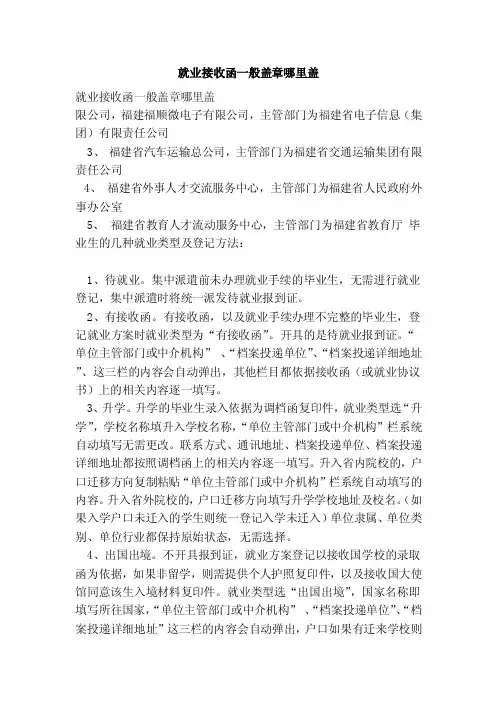 就业接收函一般盖章哪里盖

就业接收函一般盖章哪里盖

限公司，福建福顺微电子有限公司，主管部门为福建省电子信息（集团）有限责任公司

3、 福建省汽车运输总公司，主管部门为福建省交通运输集团有限责任公司

4、 福建省外事人才交流服务中心，主管部门为福建省人民政府外事办公室

5、 福建省教育人才流动服务中心，主管部门为福建省教育厅 毕业生的几种就业类型及登记方法：

1、待就业。集中派遣前未办理就业手续的毕业生，无需进行就业登记，集中派遣时将统一派发待就业报到证。

2、有接收函。有接收函，以及就业手续办理不完整的毕业生，登记就业方案时就业类型为“有接收函”。开具的是待就业报到证。“单位主管部门或中介机构” 、“档案投递单位”、“档案投递详细地址”、这三栏的内容会自动弹出，其他栏目都依据接收函（或就业协议书）上的相关内容逐一填写。

3、升学。升学的毕业生录入依据为调档函复印件，就业类型选“升学”，学校名称填升入学校名称，“单位主管部门或中介机构”栏系统自动填写无需更改。联系方式、通讯地址、档案投递单位、档案投递详细地址都按照调档函上的相关内容逐一填写。升入省内院校的，户口迁移方向复制粘贴“单位主管部门或中介机构”栏系统自动填写的内容。升入省外院校的，户口迁移方向填写升学学校地址及校名。（如果入学户口未迁入的学生则统一登记入学未迁入）单位隶属、单位类别、单位行业都保持原始状态，无需选择。

4、出国出境。不开具报到证，就业方案登记以接收国学校的录取函为依据，如果非留学，则需提供个人护照复印件，以及接收国大使馆同意该生入境材料复印件。就业类型选“出国出境”，国家名称即填写所在国家，“单位主管部门或中介机构” 、“档案投递单位”、“档案投递详细地址”这三栏的内容会自动弹出，户口如果有迁来学校则